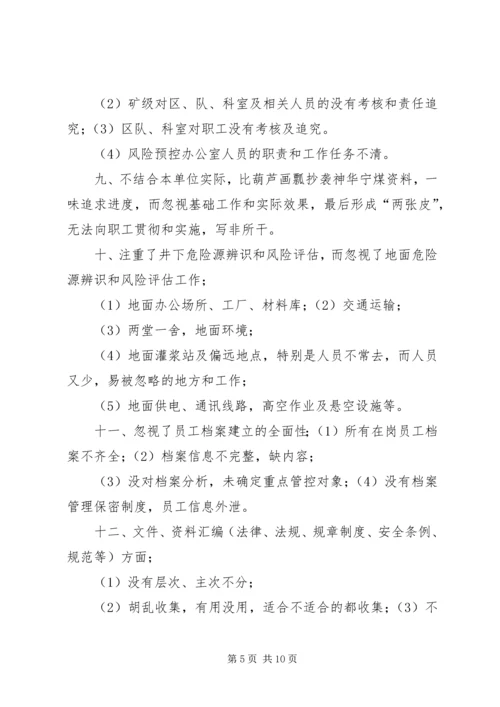 （2）矿级对区、队、科室及相关人员的没有考核和责任追究；（3）区队、科室对职工没有考核及追究。

（4）风险预控办公室人员的职责和工作任务不清。

九、不结合本单位实际，比葫芦画瓢抄袭神华宁煤资料，一味追求进度，而忽视基础工作和实际效果，最后形成“两张皮”，无法向职工贯彻和实施，写非所干。

十、注重了井下危险源辨识和风险评估，而忽视了地面危险源辨识和风险评估工作；

（1）地面办公场所、工厂、材料库；（2）交通运输；

（3）两堂一舍，地面环境；

（4）地面灌浆站及偏远地点，特别是人员不常去，而人员又少，易被忽略的地方和工作；

（5）地面供电、通讯线路，高空作业及悬空设施等。

十一、忽视了员工档案建立的全面性；（1）所有在岗员工档案不齐全；（2）档案信息不完整，缺内容；

（3）没对档案分析，未确定重点管控对象；（4）没有档案管理保密制度，员工信息外泄。

十二、文件、资料汇编（法律、法规、规章制度、安全条例、规范等）方面；

（1）没有层次、主次不分；

（2）胡乱收集，有用没用，适合不适合的都收集；（3）不

第 5 页 共 10 页